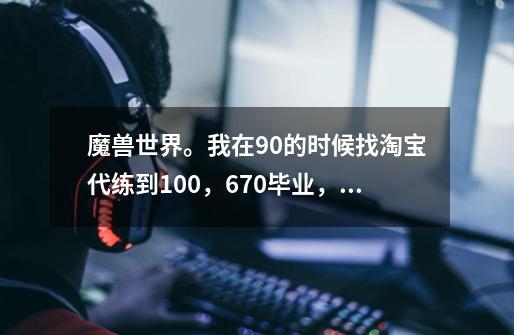 魔兽世界。我在90的时候找淘宝代练到100，670毕业，...